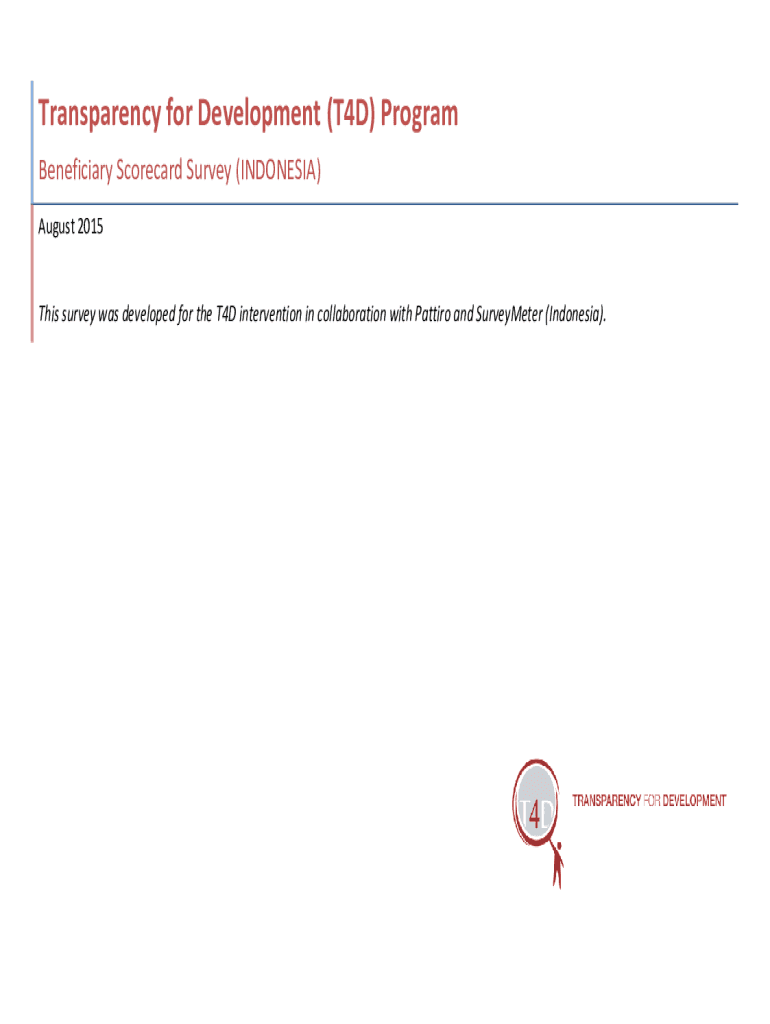 Transparency for Development (T4D) Program

Beneficiary Scorecard Survey (INDONESIA)

August 2015

This survey was developed for the T4D intervention in collaboration with Pattiro and SurveyMeter (Indonesia).

T4D

TRANSPARENCY FOR DEVELOPMENT